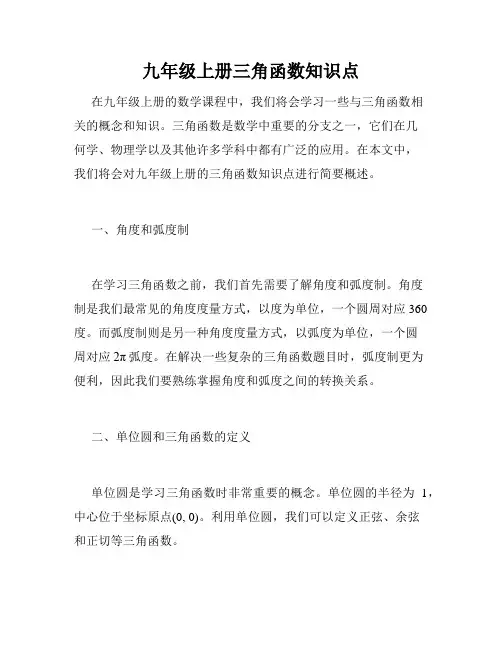 九年级上册三角函数知识点

在九年级上册的数学课程中，我们将会学习一些与三角函数相关的概念和知识。三角函数是数学中重要的分支之一，它们在几何学、物理学以及其他许多学科中都有广泛的应用。在本文中，我们将会对九年级上册的三角函数知识点进行简要概述。

一、角度和弧度制

在学习三角函数之前，我们首先需要了解角度和弧度制。角度制是我们最常见的角度度量方式，以度为单位，一个圆周对应 360 度。而弧度制则是另一种角度度量方式，以弧度为单位，一个圆周对应 $2\pi$ 弧度。在解决一些复杂的三角函数题目时，弧度制更为便利，因此我们要熟练掌握角度和弧度之间的转换关系。

二、单位圆和三角函数的定义

单位圆是学习三角函数时非常重要的概念。单位圆的半径为 1，中心位于坐标原点$(0, 0)$。利用单位圆，我们可以定义正弦、余弦和正切等三角函数。